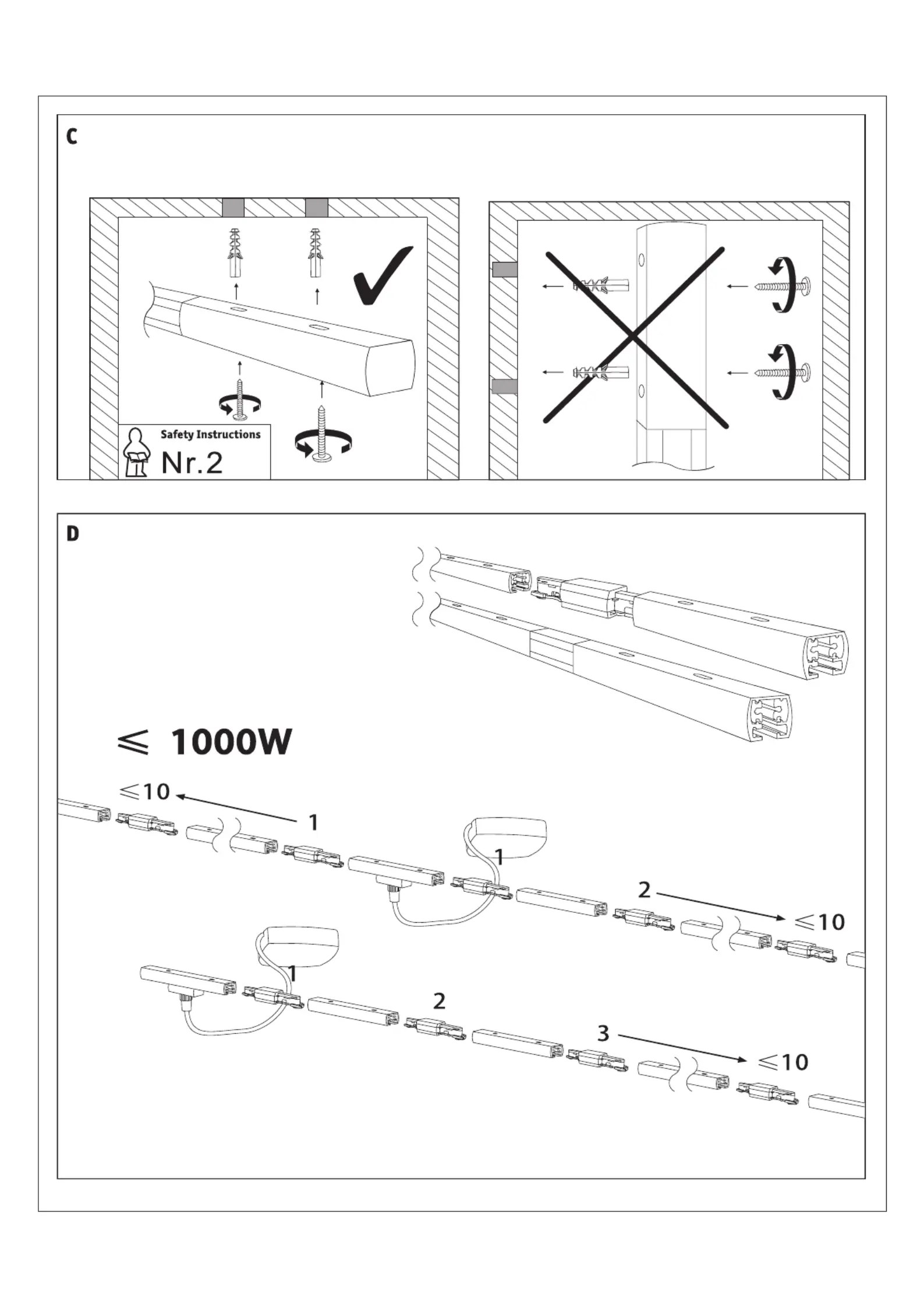 C

Safety Instructions
Nr. 2

D

$\leqslant$ 1000W

$\leqslant$10

1

1

2

$\leqslant$10

1

2

3

$\leqslant$10